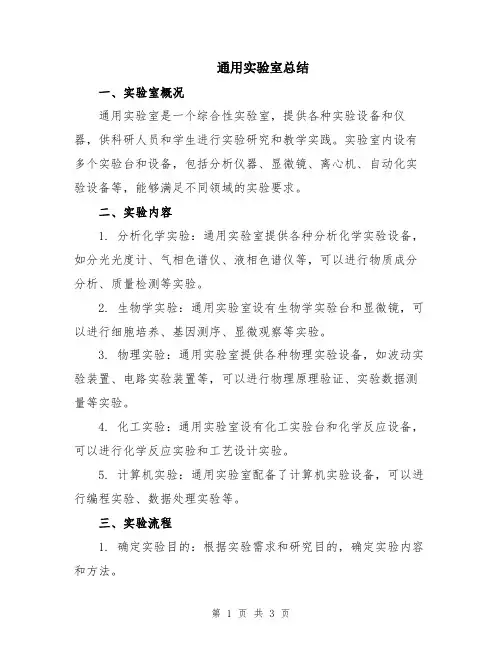 通用实验室总结

一、实验室概况

通用实验室是一个综合性实验室，提供各种实验设备和仪器，供科研人员和学生进行实验研究和教学实践。实验室内设有多个实验台和设备，包括分析仪器、显微镜、离心机、自动化实验设备等，能够满足不同领域的实验要求。

二、实验内容

1. 分析化学实验：通用实验室提供各种分析化学实验设备，如分光光度计、气相色谱仪、液相色谱仪等，可以进行物质成分分析、质量检测等实验。

2. 生物学实验：通用实验室设有生物学实验台和显微镜，可以进行细胞培养、基因测序、显微观察等实验。

3. 物理实验：通用实验室提供各种物理实验设备，如波动实验装置、电路实验装置等，可以进行物理原理验证、实验数据测量等实验。

4. 化工实验：通用实验室设有化工实验台和化学反应设备，可以进行化学反应实验和工艺设计实验。

5. 计算机实验：通用实验室配备了计算机实验设备，可以进行编程实验、数据处理实验等。

三、实验流程

1. 确定实验目的：根据实验需求和研究目的，确定实验内容和方法。

第 1 页 共 3 页